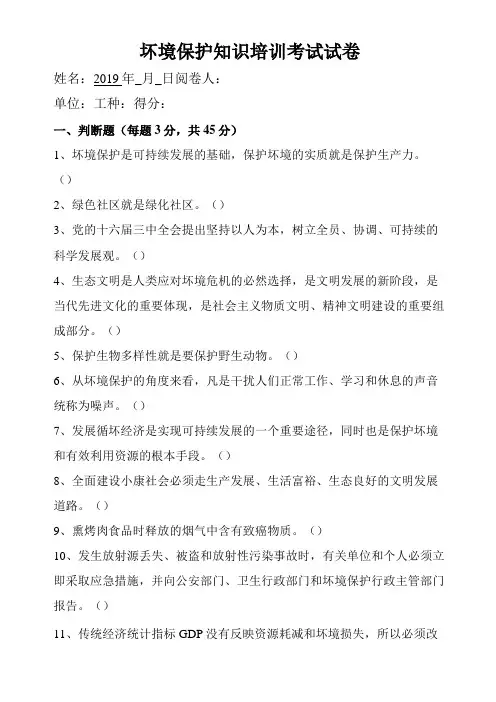 环境保护知识培训考试试卷

姓名：2019 年_月_日阅卷人：

单位：工种：得分：

一、判断题（每题 3 分，共 45 分）

1、环境保护是可持续发展的基础，保护环境的实质就是保护生产力。（）

2、绿色社区就是绿化社区。（）

3、党的十六届三中全会提出坚持以人为本，树立全员、协调、可持续的科学发展观。（）

4、生态文明是人类应对环境危机的必然选择，是文明发展的新阶段，是当代先进文化的重要体现，是社会主义物质文明、精神文明建设的重要组成部分。（）

5、保护生物多样性就是要保护野生动物。（）

6、从环境保护的角度来看，凡是干扰人们正常工作、学习和休息的声音统称为噪声。（）

7、发展循环经济是实现可持续发展的一个重要途径，同时也是保护环境和有效利用资源的根本手段。（）

8、全面建设小康社会必须走生产发展、生活富裕、生态良好的文明发展道路。（）

9、熏烤肉食品时释放的烟气中含有致癌物质。（）

10、发生放射源丢失、被盗和放射性污染事故时，有关单位和个人必须立即采取应急措施，并向公安部门、卫生行政部门和环境保护行政主管部门报告。（）

11、传统经济统计指标 GDP 没有反映资源耗减和环境损失，所以必须改